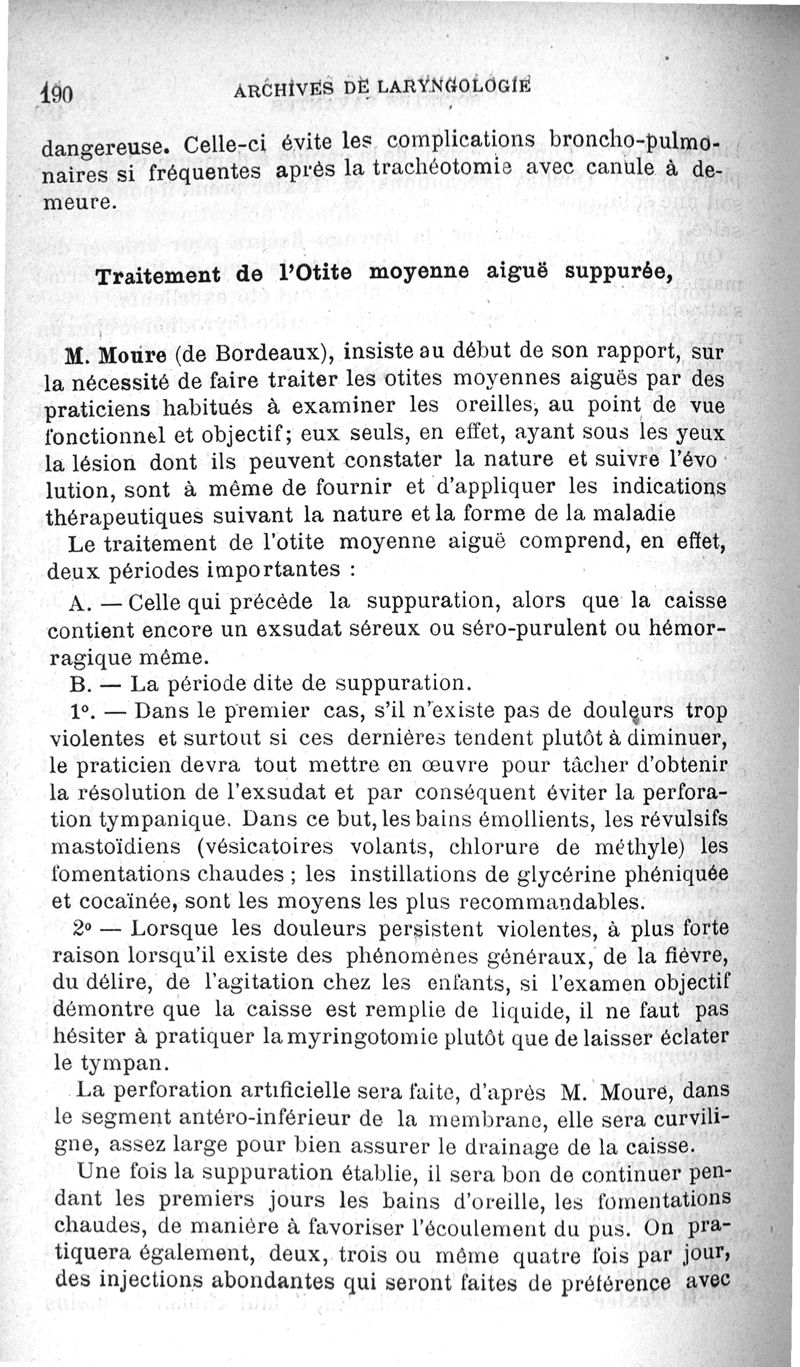 190 ARCHIVES DE LARYNGOLOGIE

dangereuse. Celle-ci évite les complications broncho-pulmonaires si fréquentes après la trachéotomie avec canule à demeure.

Traitement de l'Otite moyenne aiguë suppurée,

M. Moure (de Bordeaux), insiste au début de son rapport, sur la nécessité de faire traiter les otites moyennes aiguës par des praticiens habitués à examiner les oreilles, au point de vue fonctionnel et objectif; eux seuls, en effet, ayant sous les yeux la lésion dont ils peuvent constater la nature et suivre l'évolution, sont à même de fournir et d'appliquer les indications thérapeutiques suivant la nature et la forme de la maladie

Le traitement de l'otite moyenne aiguë comprend, en effet, deux périodes importantes :

A. — Celle qui précède la suppuration, alors que la caisse contient encore un exsudat séreux ou séro-purulent ou hémorragique même.

B. — La période dite de suppuration.

1°. — Dans le premier cas, s'il n'existe pas de douleurs trop violentes et surtout si ces dernières tendent plutôt à diminuer, le praticien devra tout mettre en œuvre pour tâcher d'obtenir la résolution de l'exsudat et par conséquent éviter la perforation tympanique. Dans ce but, les bains émollients, les révulsifs mastoïdiens (vésicatoires volants, chlorure de méthyle) les fomentations chaudes ; les instillations de glycérine phéniquée et cocaïnée, sont les moyens les plus recommandables.

2° — Lorsque les douleurs persistent violentes, à plus forte raison lorsqu'il existe des phénomènes généraux, de la fièvre, du délire, de l'agitation chez les enfants, si l'examen objectif démontre que la caisse est remplie de liquide, il ne faut pas hésiter à pratiquer la myringotomie plutôt que de laisser éclater le tympan.

La perforation artificielle sera faite, d'après M. Moure, dans le segment antéro-inférieur de la membrane, elle sera curviligne, assez large pour bien assurer le drainage de la caisse.

Une fois la suppuration établie, il sera bon de continuer pendant les premiers jours les bains d'oreille, les fomentations chaudes, de manière à favoriser l'écoulement du pus. On pratiquera également, deux, trois ou même quatre fois par jour, des injections abondantes qui seront faites de préférence avec